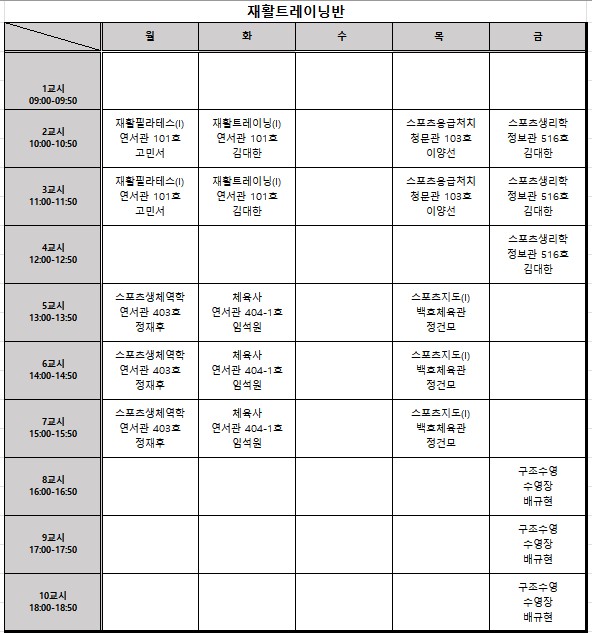 재활트레이닝반

| | 월 | 화 | 수 | 목 | 금 |
|---|---|---|---|---|---|
| 1교시 09:00-09:50 | | | | | |
| 2교시 10:00-10:50 | 재활필라테스(I) 연서관 101호 고민서 | 재활트레이닝(I) 연서관 101호 김대한 | | 스포츠응급처치 청문관 103호 이양선 | 스포츠생리학 정보관 516호 김대한 |
| 3교시 11:00-11:50 | 재활필라테스(I) 연서관 101호 고민서 | 재활트레이닝(I) 연서관 101호 김대한 | | 스포츠응급처치 청문관 103호 이양선 | 스포츠생리학 정보관 516호 김대한 |
| 4교시 12:00-12:50 | | | | | 스포츠생리학 정보관 516호 김대한 |
| 5교시 13:00-13:50 | 스포츠생체역학 연서관 403호 정재후 | 체육사 연서관 404-1호 임석원 | | 스포츠지도(I) 백호체육관 정건모 | |
| 6교시 14:00-14:50 | 스포츠생체역학 연서관 403호 정재후 | 체육사 연서관 404-1호 임석원 | | 스포츠지도(I) 백호체육관 정건모 | |
| 7교시 15:00-15:50 | 스포츠생체역학 연서관 403호 정재후 | 체육사 연서관 404-1호 임석원 | | 스포츠지도(I) 백호체육관 정건모 | |
| 8교시 16:00-16:50 | | | | | 구조수영 수영장 배규현 |
| 9교시 17:00-17:50 | | | | | 구조수영 수영장 배규현 |
| 10교시 18:00-18:50 | | | | | 구조수영 수영장 배규현 |